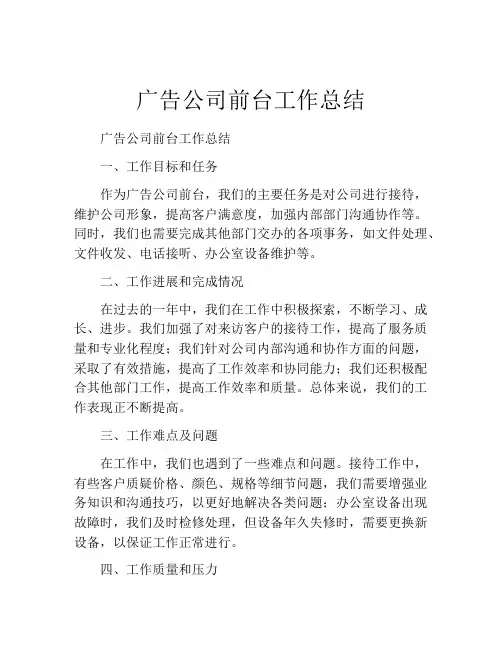 广告公司前台工作总结

广告公司前台工作总结

一、工作目标和任务

作为广告公司前台，我们的主要任务是对公司进行接待，维护公司形象，提高客户满意度，加强内部部门沟通协作等。同时，我们也需要完成其他部门交办的各项事务，如文件处理、文件收发、电话接听、办公室设备维护等。

二、工作进展和完成情况

在过去的一年中，我们在工作中积极探索，不断学习、成长、进步。我们加强了对来访客户的接待工作，提高了服务质量和专业化程度；我们针对公司内部沟通和协作方面的问题，采取了有效措施，提高了工作效率和协同能力；我们还积极配合其他部门工作，提高工作效率和质量。总体来说，我们的工作表现正不断提高。

三、工作难点及问题

在工作中，我们也遇到了一些难点和问题。接待工作中，有些客户质疑价格、颜色、规格等细节问题，我们需要增强业务知识和沟通技巧，以更好地解决各类问题；办公室设备出现故障时，我们及时检修处理，但设备年久失修时，需要更换新设备，以保证工作正常进行。

四、工作质量和压力